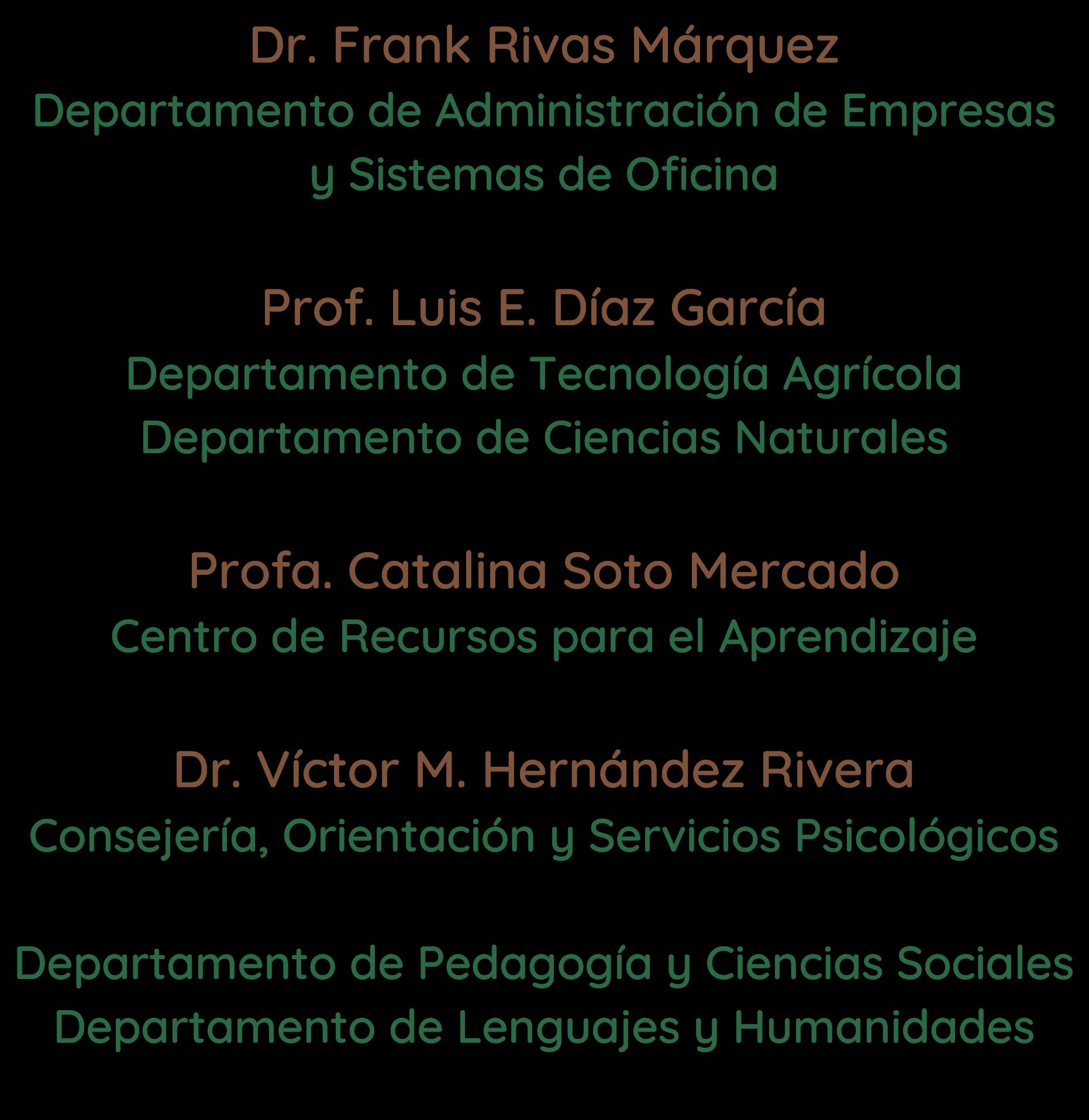 Dr. Frank Rivas Márquez
Departamento de Administración de Empresas y Sistemas de Oficina

Prof. Luis E. Díaz García
Departamento de Tecnología Agrícola
Departamento de Ciencias Naturales

Profa. Catalina Soto Mercado
Centro de Recursos para el Aprendizaje

Dr. Víctor M. Hernández Rivera
Consejería, Orientación y Servicios Psicológicos

Departamento de Pedagogía y Ciencias Sociales
Departamento de Lenguajes y Humanidades